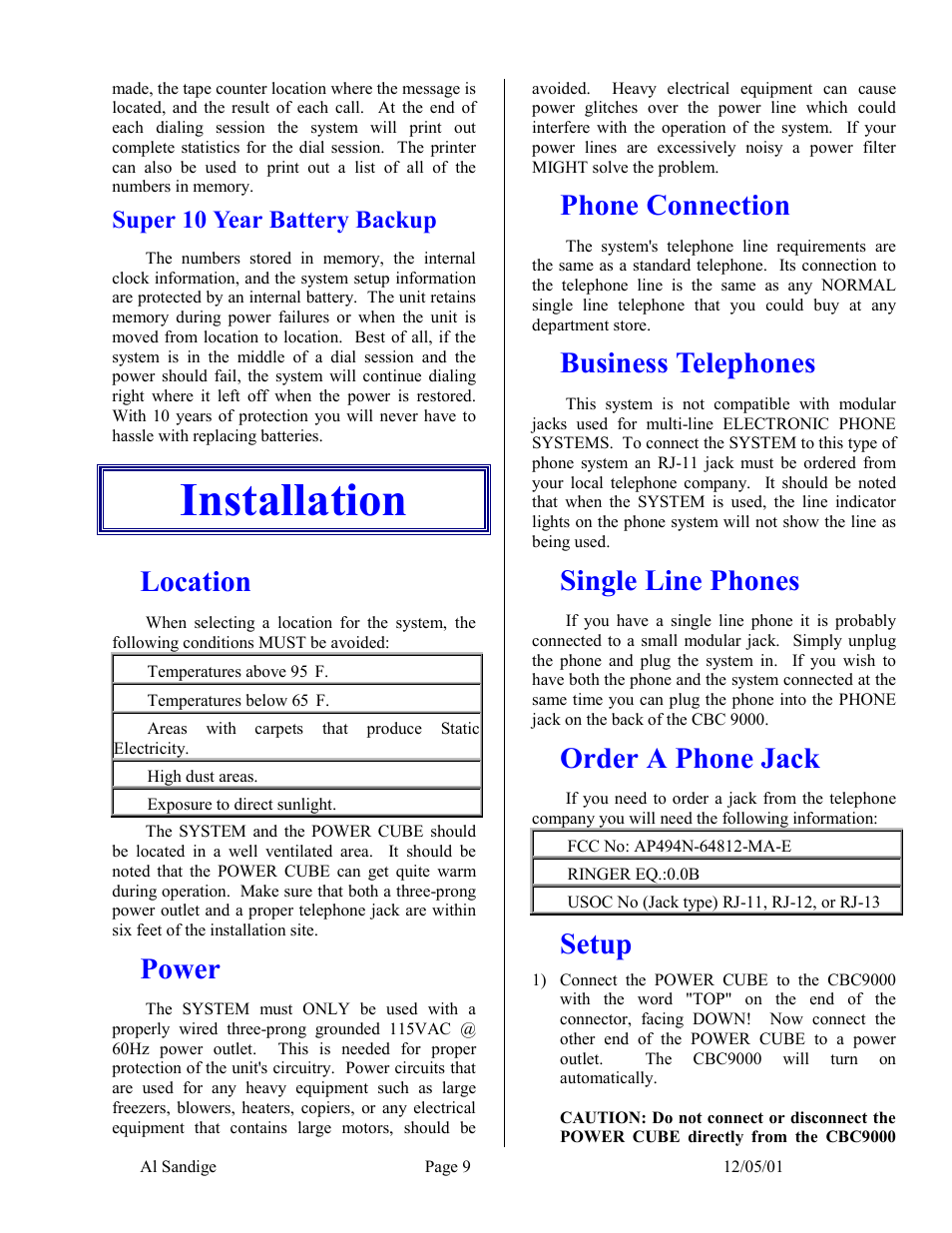 made, the tape counter location where the message is located, and the result of each call. At the end of each dialing session the system will print out complete statistics for the dial session. The printer can also be used to print out a list of all of the numbers in memory.

Super 10 Year Battery Backup

The numbers stored in memory, the internal clock information, and the system setup information are protected by an internal battery. The unit retains memory during power failures or when the unit is moved from location to location. Best of all, if the system is in the middle of a dial session and the power should fail, the system will continue dialing right where it left off when the power is restored. With 10 years of protection you will never have to hassle with replacing batteries.

Installation

Location

When selecting a location for the system, the following conditions MUST be avoided:

| Temperatures above 95 F. |
|---|
| Temperatures below 65 F. |
| Areas with carpets that produce Static Electricity. |
| High dust areas. |
| Exposure to direct sunlight. |

The SYSTEM and the POWER CUBE should be located in a well ventilated area. It should be noted that the POWER CUBE can get quite warm during operation. Make sure that both a three-prong power outlet and a proper telephone jack are within six feet of the installation site.

Power

The SYSTEM must ONLY be used with a properly wired three-prong grounded 115VAC @ 60Hz power outlet. This is needed for proper protection of the unit's circuitry. Power circuits that are used for any heavy equipment such as large freezers, blowers, heaters, copiers, or any electrical equipment that contains large motors, should be avoided. Heavy electrical equipment can cause power glitches over the power line which could interfere with the operation of the system. If your power lines are excessively noisy a power filter MIGHT solve the problem.

Phone Connection

The system's telephone line requirements are the same as a standard telephone. Its connection to the telephone line is the same as any NORMAL single line telephone that you could buy at any department store.

Business Telephones

This system is not compatible with modular jacks used for multi-line ELECTRONIC PHONE SYSTEMS. To connect the SYSTEM to this type of phone system an RJ-11 jack must be ordered from your local telephone company. It should be noted that when the SYSTEM is used, the line indicator lights on the phone system will not show the line as being used.

Single Line Phones

If you have a single line phone it is probably connected to a small modular jack. Simply unplug the phone and plug the system in. If you wish to have both the phone and the system connected at the same time you can plug the phone into the PHONE jack on the back of the CBC 9000.

Order A Phone Jack

If you need to order a jack from the telephone company you will need the following information:

| FCC No: AP494N-64812-MA-E |
|---|
| RINGER EQ.:0.0B |
| USOC No (Jack type) RJ-11, RJ-12, or RJ-13 |

Setup

1) Connect the POWER CUBE to the CBC9000 with the word "TOP" on the end of the connector, facing DOWN! Now connect the other end of the POWER CUBE to a power outlet. The CBC9000 will turn on automatically.

CAUTION: Do not connect or disconnect the POWER CUBE directly from the CBC9000

Al Sandige Page 9 12/05/01